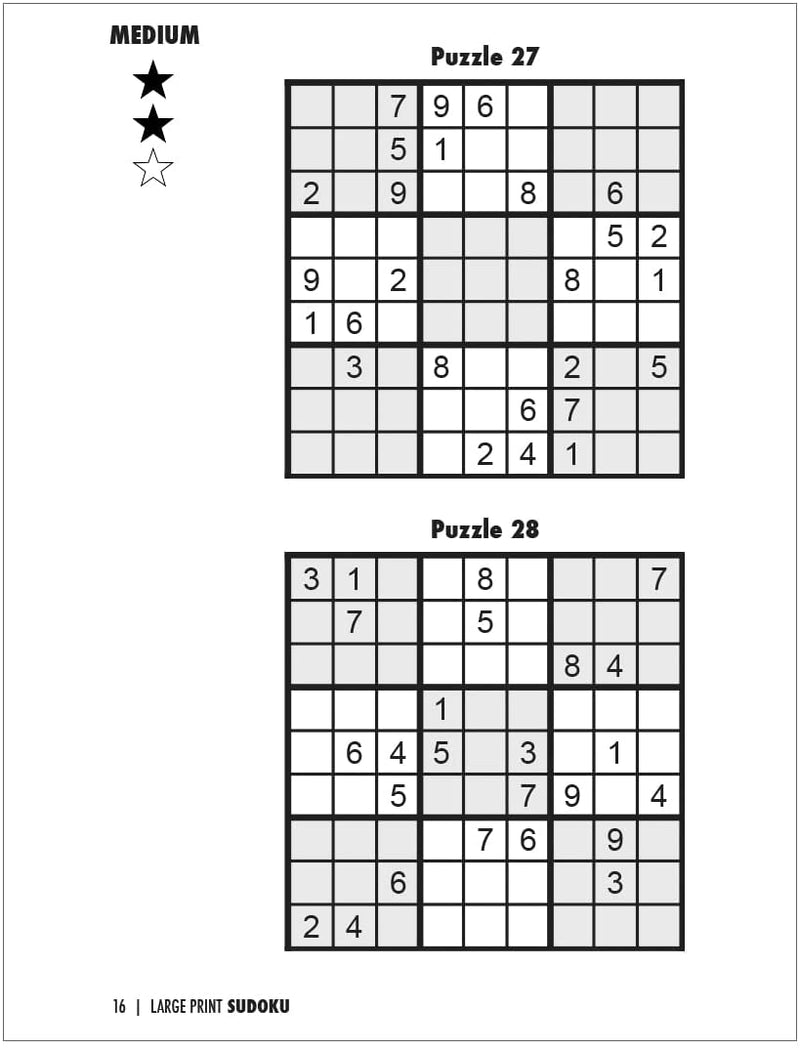 MEDIUM

Puzzle 27

| | | | | | | | | |
|---|---|---|---|---|---|---|---|---|
| | | 7 | 9 | 6 | | | | |
| | | 5 | 1 | | | | | |
| 2 | | 9 | | | 8 | | 6 | |
| | | | | | | | 5 | 2 |
| 9 | | 2 | | | | 8 | | 1 |
| 1 | 6 | | | | | | | |
| | 3 | | 8 | | | 2 | | 5 |
| | | | | | 6 | 7 | | |
| | | | | 2 | 4 | 1 | | |

Puzzle 28

| | | | | | | | | |
|---|---|---|---|---|---|---|---|---|
| 3 | 1 | | | 8 | | | | 7 |
| | 7 | | | 5 | | | | |
| | | | | | | 8 | 4 | |
| | | | 1 | | | | | |
| | 6 | 4 | 5 | | 3 | | 1 | |
| | | 5 | | | 7 | 9 | | 4 |
| | | | | 7 | 6 | | 9 | |
| | | 6 | | | | | 3 | |
| 2 | 4 | | | | | | | |

16 | LARGE PRINT SUDOKU